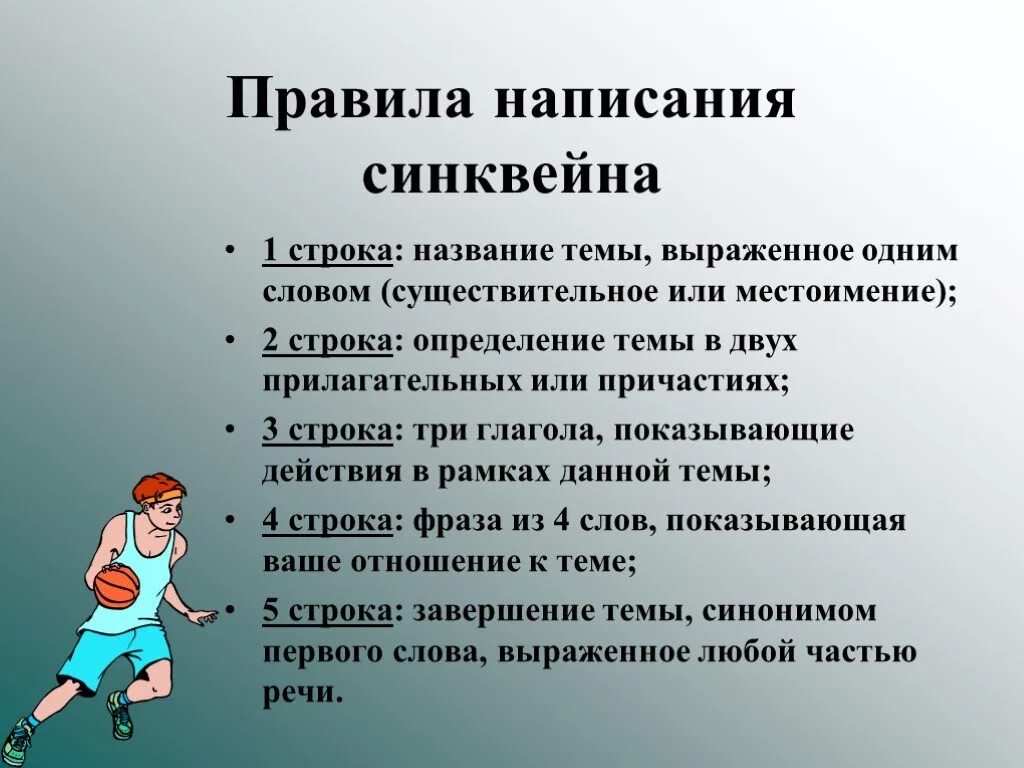 Правила написания синквейна

• 1 строка: название темы, выраженное одним словом (существительное или местоимение);

• 2 строка: определение темы в двух прилагательных или причастиях;

• 3 строка: три глагола, показывающие действия в рамках данной темы;

• 4 строка: фраза из 4 слов, показывающая ваше отношение к теме;

• 5 строка: завершение темы, синонимом первого слова, выраженное любой частью речи.